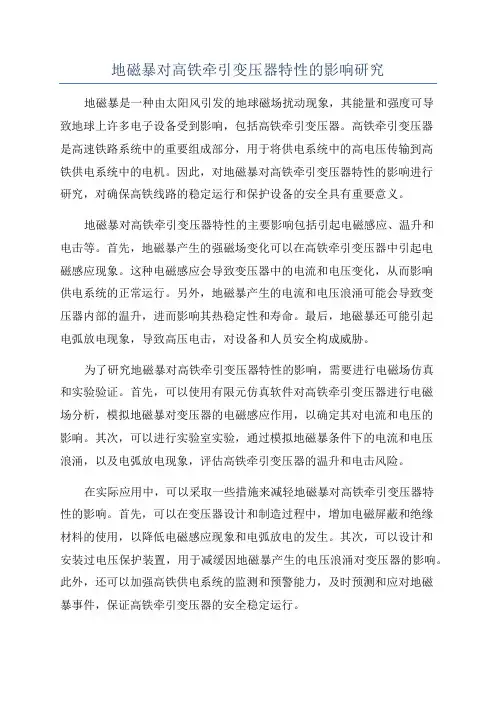 地磁暴对高铁牵引变压器特性的影响研究

地磁暴是一种由太阳风引发的地球磁场扰动现象，其能量和强度可导致地球上许多电子设备受到影响，包括高铁牵引变压器。高铁牵引变压器是高速铁路系统中的重要组成部分，用于将供电系统中的高电压传输到高铁供电系统中的电机。因此，对地磁暴对高铁牵引变压器特性的影响进行研究，对确保高铁线路的稳定运行和保护设备的安全具有重要意义。

地磁暴对高铁牵引变压器特性的主要影响包括引起电磁感应、温升和电击等。首先，地磁暴产生的强磁场变化可以在高铁牵引变压器中引起电磁感应现象。这种电磁感应会导致变压器中的电流和电压变化，从而影响供电系统的正常运行。另外，地磁暴产生的电流和电压浪涌可能会导致变压器内部的温升，进而影响其热稳定性和寿命。最后，地磁暴还可能引起电弧放电现象，导致高压电击，对设备和人员安全构成威胁。

为了研究地磁暴对高铁牵引变压器特性的影响，需要进行电磁场仿真和实验验证。首先，可以使用有限元仿真软件对高铁牵引变压器进行电磁场分析，模拟地磁暴对变压器的电磁感应作用，以确定其对电流和电压的影响。其次，可以进行实验室实验，通过模拟地磁暴条件下的电流和电压浪涌，以及电弧放电现象，评估高铁牵引变压器的温升和电击风险。

在实际应用中，可以采取一些措施来减轻地磁暴对高铁牵引变压器特性的影响。首先，可以在变压器设计和制造过程中，增加电磁屏蔽和绝缘材料的使用，以降低电磁感应现象和电弧放电的发生。其次，可以设计和安装过电压保护装置，用于减缓因地磁暴产生的电压浪涌对变压器的影响。此外，还可以加强高铁供电系统的监测和预警能力，及时预测和应对地磁暴事件，保证高铁牵引变压器的安全稳定运行。